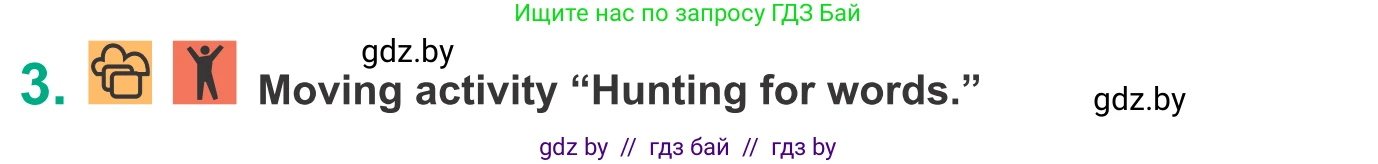 Ищите нас по запросу ГДЗ Бай

gdz.by

3. Moving activity “Hunting for words.”

gdz.by

gdz by // гдз бай // гдз by